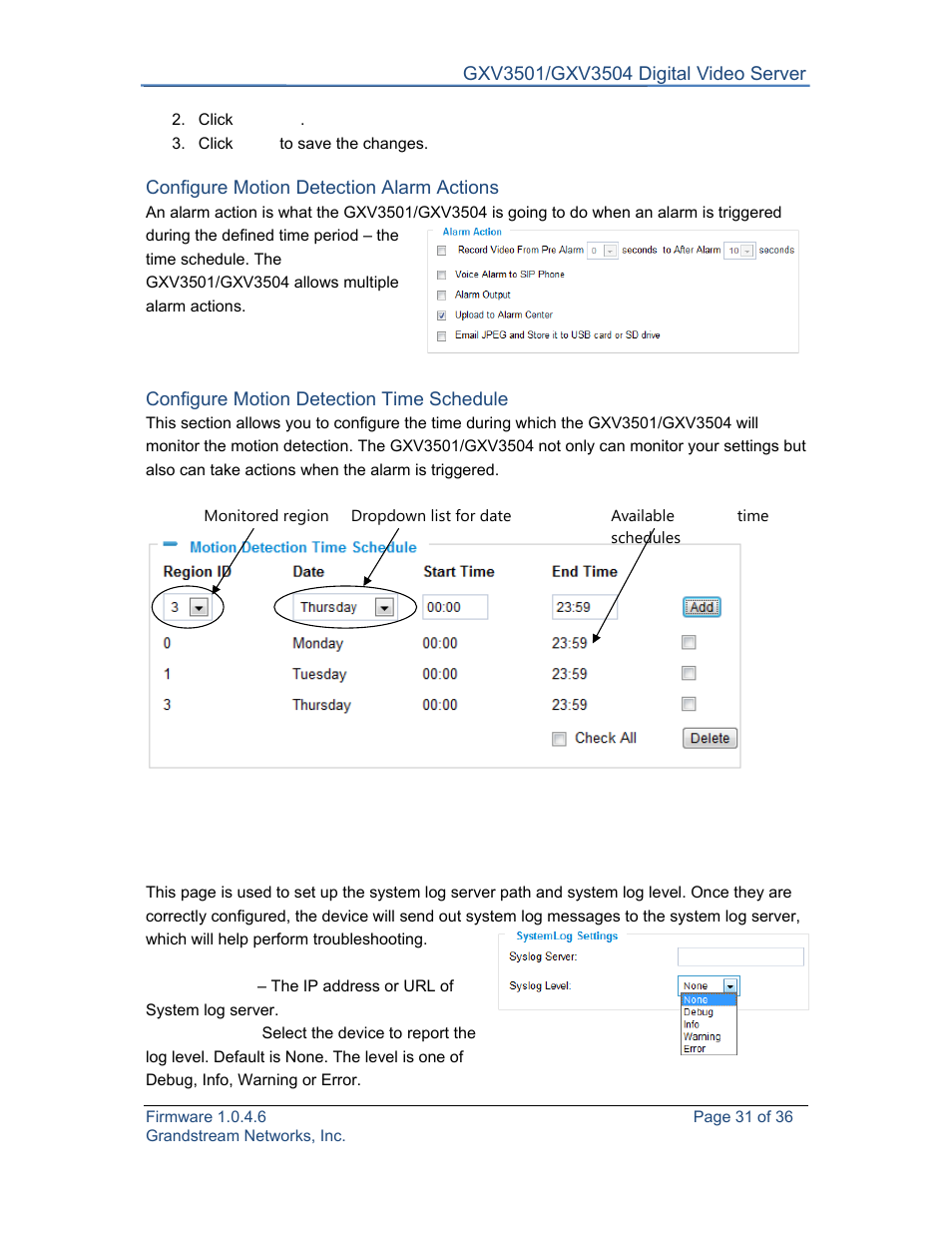 GXV3501/GXV3504 Digital Video Server

2. Click .
3. Click to save the changes.

Configure Motion Detection Alarm Actions

An alarm action is what the GXV3501/GXV3504 is going to do when an alarm is triggered during the defined time period – the time schedule. The GXV3501/GXV3504 allows multiple alarm actions.

Alarm Action
Record Video From Pre Alarm 0 seconds to After Alarm 10 seconds
Voice Alarm to SIP Phone
Alarm Output
Upload to Alarm Center
Email JPEG and Store it to USB card or SD drive

Configure Motion Detection Time Schedule

This section allows you to configure the time during which the GXV3501/GXV3504 will monitor the motion detection. The GXV3501/GXV3504 not only can monitor your settings but also can take actions when the alarm is triggered.

Monitored region Dropdown list for date Available time schedules

Motion Detection Time Schedule

| Region ID | Date | Start Time | End Time | |
|---|---|---|---|---|
| 3 | Thursday | 00:00 | 23:59 | Add |
| 0 | Monday | 00:00 | 23:59 | |
| 1 | Tuesday | 00:00 | 23:59 | |
| 3 | Thursday | 00:00 | 23:59 | |
| | | | Check All | Delete |

This page is used to set up the system log server path and system log level. Once they are correctly configured, the device will send out system log messages to the system log server, which will help perform troubleshooting.

– The IP address or URL of System log server.

Select the device to report the log level. Default is None. The level is one of Debug, Info, Warning or Error.

SystemLog Settings
Syslog Server:
Syslog Level: None
None
Debug
Info
Warning
Error

Firmware 1.0.4.6
Grandstream Networks, Inc.
Page 31 of 36